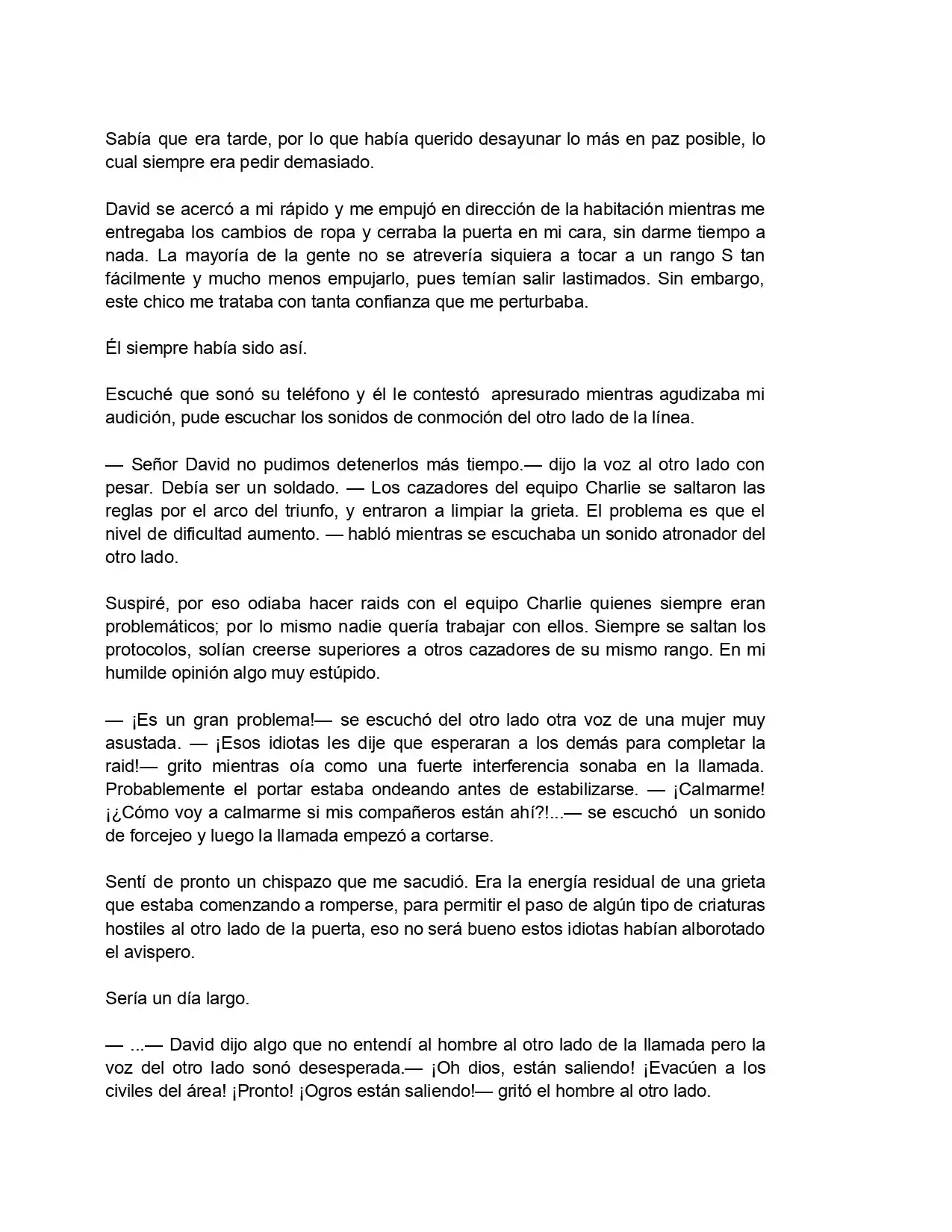 Sabía que era tarde, por lo que había querido desayunar lo más en paz posible, lo cual siempre era pedir demasiado.

David se acercó a mi rápido y me empujó en dirección de la habitación mientras me entregaba los cambios de ropa y cerraba la puerta en mi cara, sin darme tiempo a nada. La mayoría de la gente no se atrevería siquiera a tocar a un rango S tan fácilmente y mucho menos empujarlo, pues temían salir lastimados. Sin embargo, este chico me trataba con tanta confianza que me perturbaba.

Él siempre había sido así.

Escuché que sonó su teléfono y él le contestó apresurado mientras agudizaba mi audición, pude escuchar los sonidos de conmoción del otro lado de la línea.

— Señor David no pudimos detenerlos más tiempo.— dijo la voz al otro lado con pesar. Debía ser un soldado. — Los cazadores del equipo Charlie se saltaron las reglas por el arco del triunfo, y entraron a limpiar la grieta. El problema es que el nivel de dificultad aumento. — habló mientras se escuchaba un sonido atronador del otro lado.

Suspiré, por eso odiaba hacer raids con el equipo Charlie quienes siempre eran problemáticos; por lo mismo nadie quería trabajar con ellos. Siempre se saltan los protocolos, solían creerse superiores a otros cazadores de su mismo rango. En mi humilde opinión algo muy estúpido.

— ¡Es un gran problema!— se escuchó del otro lado otra voz de una mujer muy asustada. — ¡Esos idiotas les dije que esperaran a los demás para completar la raid!— grito mientras oía como una fuerte interferencia sonaba en la llamada. Probablemente el portar estaba ondeando antes de estabilizarse. — ¡Calmarme! ¡¿Cómo voy a calmarme si mis compañeros están ahí?!...— se escuchó un sonido de forcejeo y luego la llamada empezó a cortarse.

Sentí de pronto un chispazo que me sacudió. Era la energía residual de una grieta que estaba comenzando a romperse, para permitir el paso de algún tipo de criaturas hostiles al otro lado de la puerta, eso no será bueno estos idiotas habían alborotado el avispero.

Sería un día largo.

— ...— David dijo algo que no entendí al hombre al otro lado de la llamada pero la voz del otro lado sonó desesperada.— ¡Oh dios, están saliendo! ¡Evacúen a los civiles del área! ¡Pronto! ¡Ogros están saliendo!— gritó el hombre al otro lado.